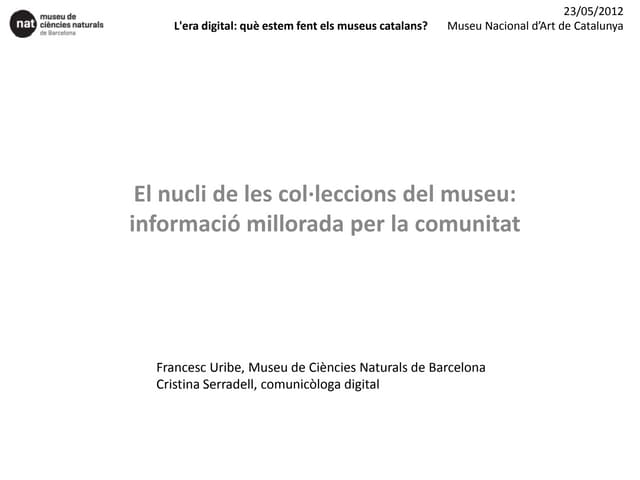 nat museu de ciències naturals de Barcelona

L'era digital: què estem fent els museus catalans?

23/05/2012
Museu Nacional d'Art de Catalunya

El nucli de les col·leccions del museu:
informació millorada per la comunitat

Francesc Uribe, Museu de Ciències Naturals de Barcelona
Cristina Serradell, comunicòloga digital